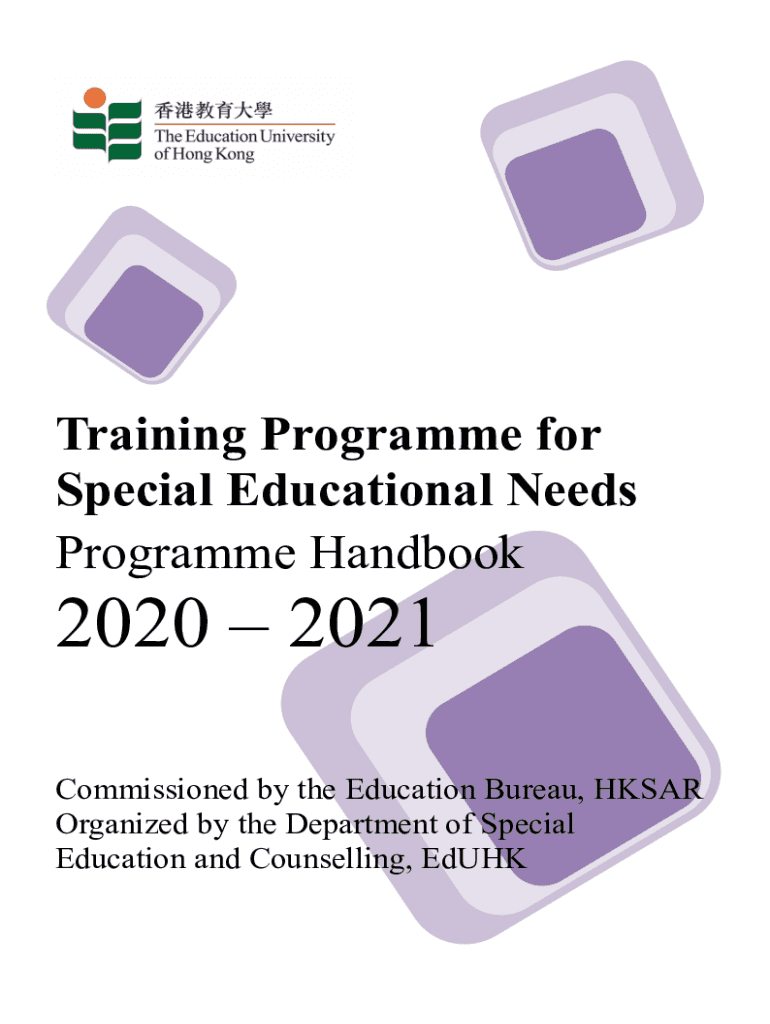 香港教育大學
The Education University
of Hong Kong

Training Programme for Special Educational Needs

Programme Handbook

2020 – 2021

Commissioned by the Education Bureau, HKSAR
Organized by the Department of Special Education and Counselling, EdUHK